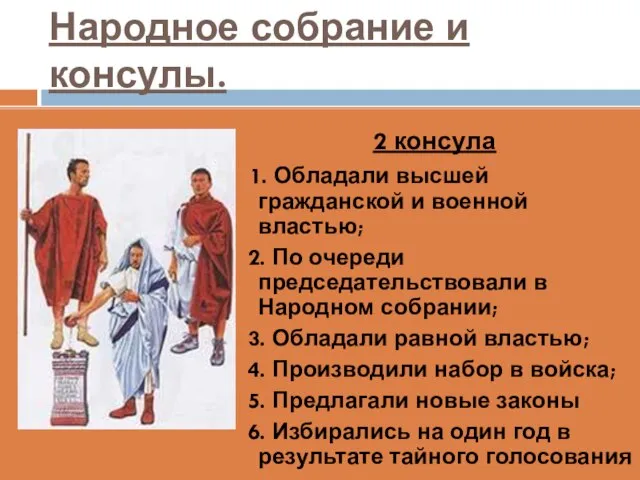 Народное собрание и консулы.

2 консула

1. Обладали высшей гражданской и военной властью;
2. По очереди председательствовали в Народном собрании;
3. Обладали равной властью;
4. Производили набор в войска;
5. Предлагали новые законы
6. Избирались на один год в результате тайного голосования